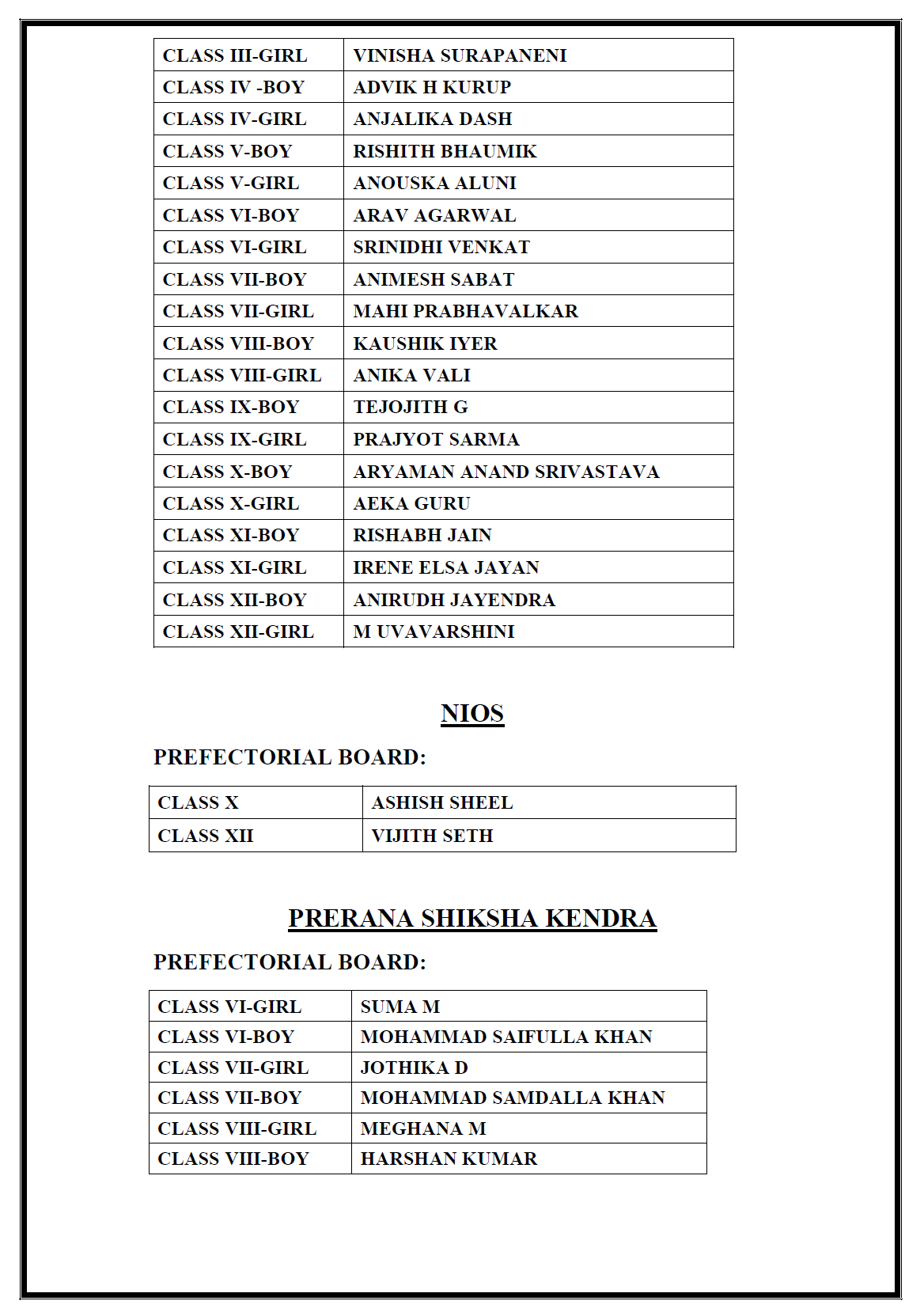 | CLASS III-GIRL | VINISHA SURAPANENI |
|---|---|
| CLASS IV -BOY | ADVIK H KURUP |
| CLASS IV-GIRL | ANJALIKA DASH |
| CLASS V-BOY | RISHITH BHAUMIK |
| CLASS V-GIRL | ANOUSKA ALUNI |
| CLASS VI-BOY | ARAV AGARWAL |
| CLASS VI-GIRL | SRINIDHI VENKAT |
| CLASS VII-BOY | ANIMESH SABAT |
| CLASS VII-GIRL | MAHI PRABHAVALKAR |
| CLASS VIII-BOY | KAUSHIK IYER |
| CLASS VIII-GIRL | ANIKA VALI |
| CLASS IX-BOY | TEJOJITH G |
| CLASS IX-GIRL | PRAJYOT SARMA |
| CLASS X-BOY | ARYAMAN ANAND SRIVASTAVA |
| CLASS X-GIRL | AEKA GURU |
| CLASS XI-BOY | RISHABH JAIN |
| CLASS XI-GIRL | IRENE ELSA JAYAN |
| CLASS XII-BOY | ANIRUDH JAYENDRA |
| CLASS XII-GIRL | M UVAVARSHINI |

NIOS

PREFECTORIAL BOARD:

| CLASS X | ASHISH SHEEL |
|---|---|
| CLASS XII | VIJITH SETH |

PRERANA SHIKSHA KENDRA

PREFECTORIAL BOARD:

| CLASS VI-GIRL | SUMA M |
|---|---|
| CLASS VI-BOY | MOHAMMAD SAIFULLA KHAN |
| CLASS VII-GIRL | JOTHIKA D |
| CLASS VII-BOY | MOHAMMAD SAMDALLA KHAN |
| CLASS VIII-GIRL | MEGHANA M |
| CLASS VIII-BOY | HARSHAN KUMAR |